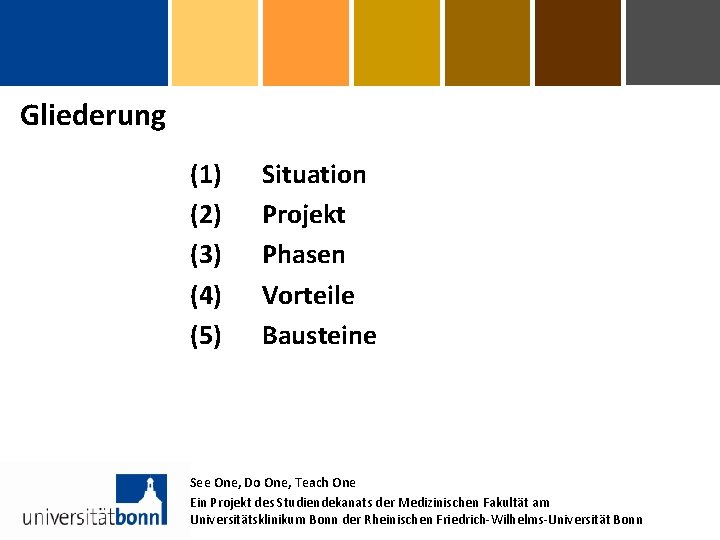 Gliederung

(1) Situation
(2) Projekt
(3) Phasen
(4) Vorteile
(5) Bausteine

universitätbonn

See One, Do One, Teach One
Ein Projekt des Studiendekanats der Medizinischen Fakultät am Universitätsklinikum Bonn der Rheinischen Friedrich-Wilhelms-Universität Bonn